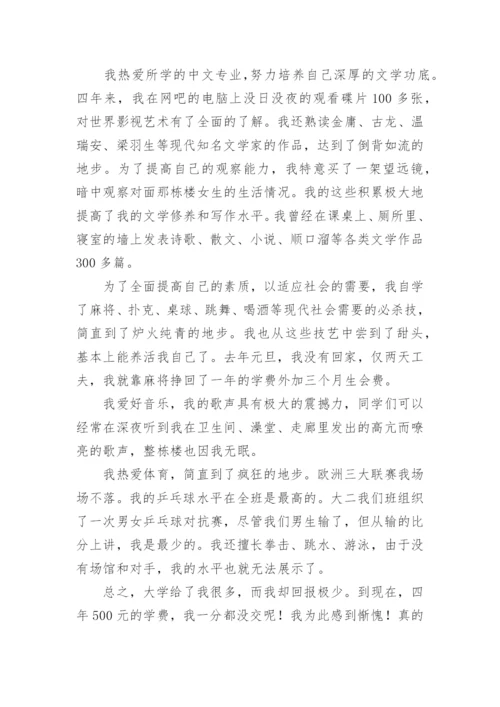 我热爱所学的中文专业,努力培养自己深厚的文学功底。四年来，我在网吧的电脑上没日没夜的观看碟片100多张，对世界影视艺术有了全面的了解。我还熟读金庸、古龙、温瑞安、梁羽生等现代知名文学家的作品，达到了倒背如流的地步。为了提高自己的观察能力，我特意买了一架望远镜，暗中观察对面那栋楼女生的生活情况。我的这些积累极大地提高了我的文学修养和写作水平。我曾经在课桌上、厕所里、寝室的墙上发表诗歌、散文、小说、顺口溜等各类文学作品300多篇。

为了全面提高自己的素质，以适应社会的需要，我自学了麻将、扑克、桌球、跳舞、喝酒等现代社会需要的必杀技，简直到了炉火纯青的地步。我也从这些技艺中尝到了甜头，基本上能养活我自己了。去年元旦，我没有回家，仅两天工夫，我就靠麻将挣回了一年的学费外加三个月生会费。

我爱好音乐，我的歌声具有极大的震撼力，同学们可以经常在深夜听到我在卫生间、澡堂、走廊里发出的高亢而嘹亮的歌声，整栋楼也因我无眠。

我热爱体育，简直到了疯狂的地步。欧洲三大联赛我场场不落。我的乒乓球水平在全班是最高的。大二我们班组织了一次男女乒乓球对抗赛，尽管我们男生输了，但从输的比分上讲，我是最少的。我还擅长拳击、跳水、游泳，由于没有场馆和对手，我的水平也就无法展示了。

总之，大学给了我很多，而我却回报极少。到现在，四年500元的学费，我一分都没交呢！我为此感到惭愧！真的